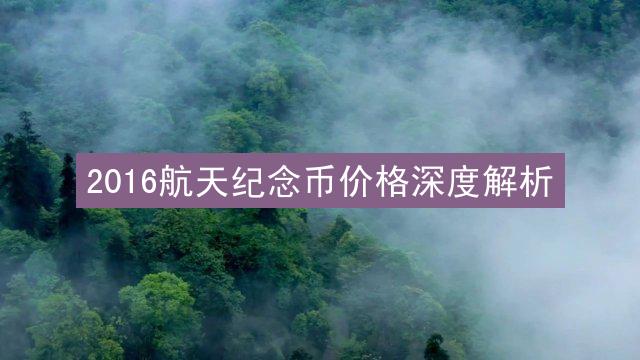 2016航天纪念币价格深度解析